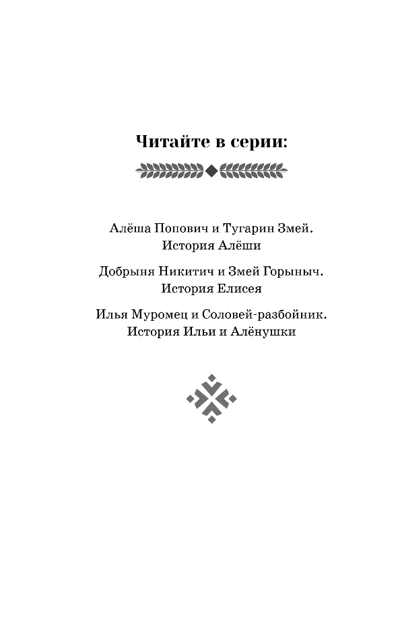 Читайте в серии:

Алёша Попович и Тугарин Змей. История Алёши

Добрыня Никитич и Змей Горыныч. История Елисея

Илья Муромец и Соловей-разбойник. История Ильи и Алёнушки